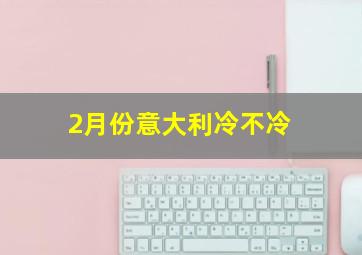 2月份意大利冷不冷